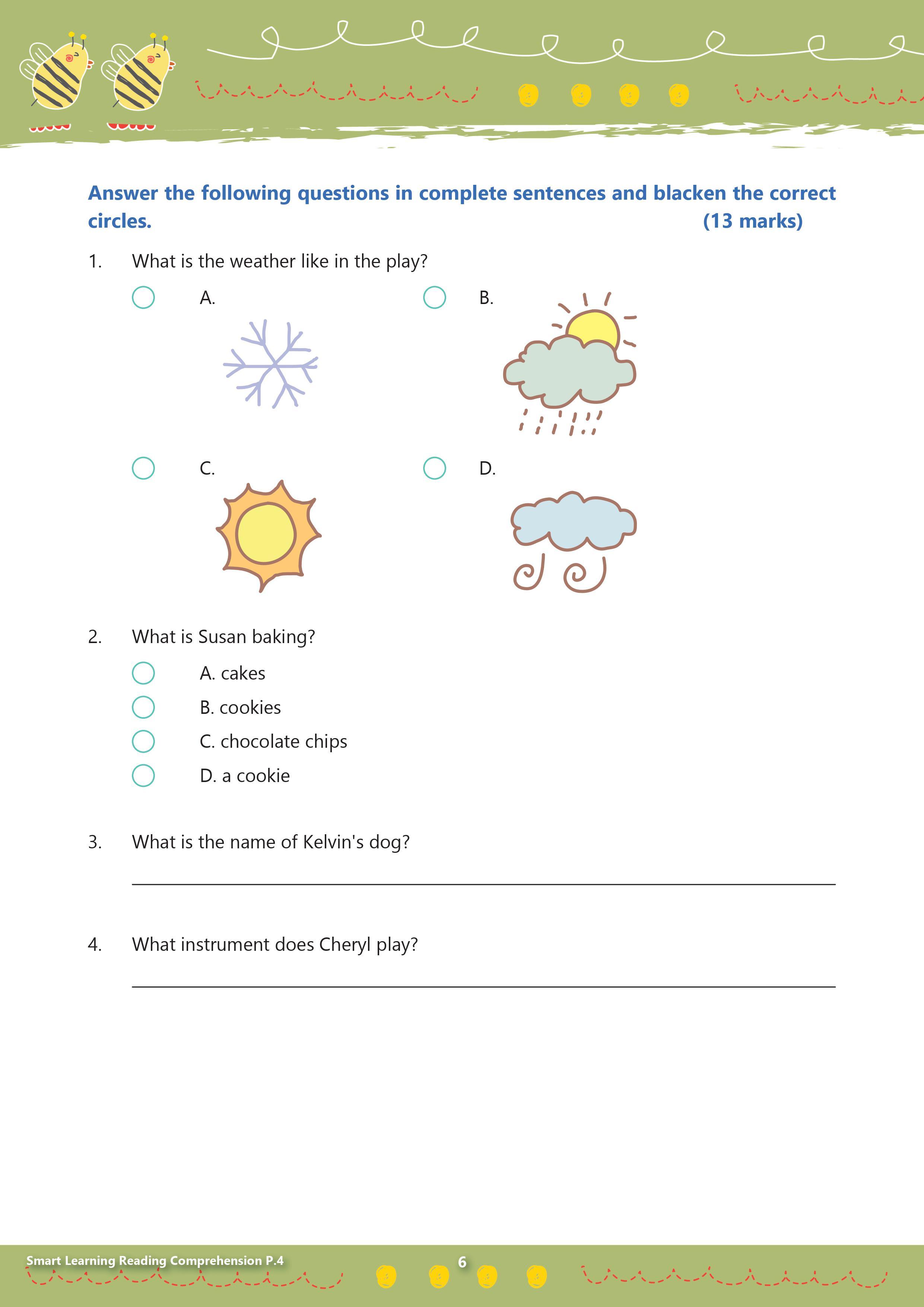 Answer the following questions in complete sentences and blacken the correct circles. (13 marks)

1. What is the weather like in the play?

A.

B.

C.

D.

2. What is Susan baking?

A. cakes

B. cookies

C. chocolate chips

D. a cookie

3. What is the name of Kelvin's dog?

4. What instrument does Cheryl play?

Smart Learning Reading Comprehension P.4

6